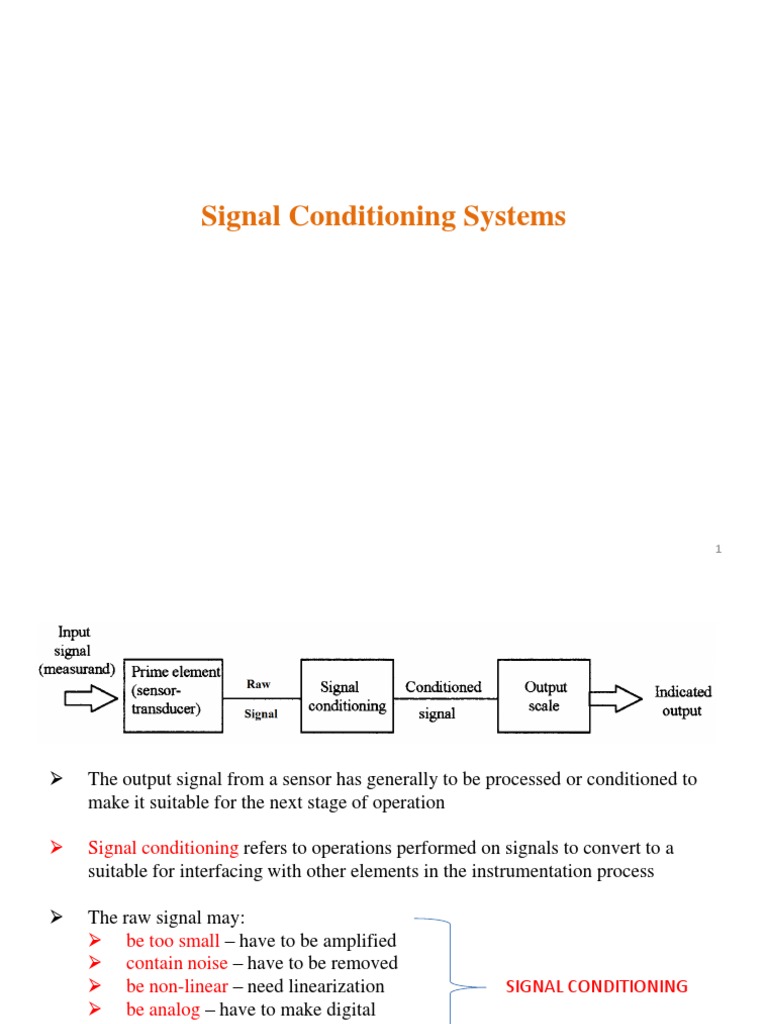 Signal Conditioning Systems

1

Input signal (measurand)

Prime element (sensor-transducer)

Raw Signal

Signal conditioning

Conditioned signal

Output scale

Indicated output

➢ The output signal from a sensor has generally to be processed or conditioned to make it suitable for the next stage of operation

➢ Signal conditioning refers to operations performed on signals to convert to a suitable for interfacing with other elements in the instrumentation process

➢ The raw signal may:
➢ be too small – have to be amplified
➢ contain noise – have to be removed
➢ be non-linear – need linearization
➢ be analog – have to make digital

SIGNAL CONDITIONING